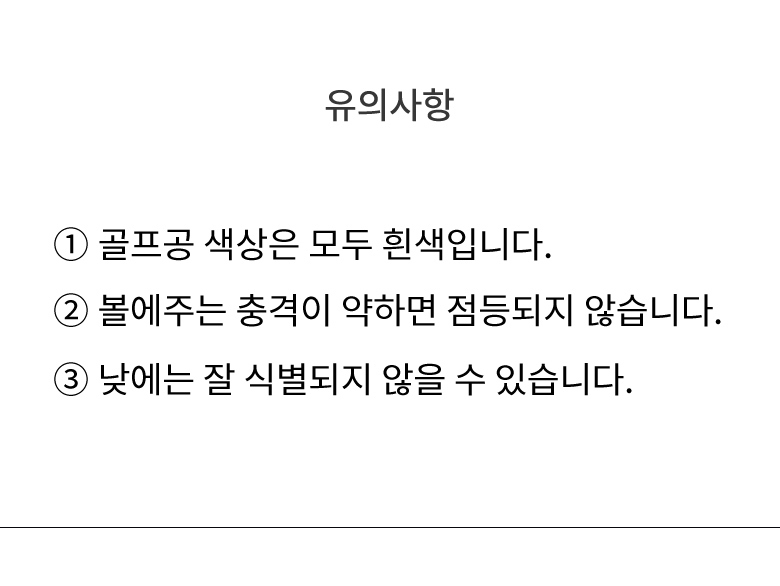 유의사항

① 골프공 색상은 모두 흰색입니다.

② 볼에주는 충격이 약하면 점등되지 않습니다.

③ 낮에는 잘 식별되지 않을 수 있습니다.